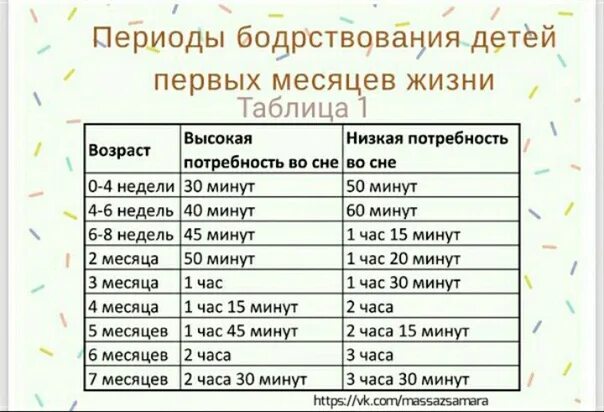 Периоды бодрствования детей первых месяцев жизни

Таблица 1

| Возраст | Высокая потребность во сне | Низкая потребность во сне |
|---|---|---|
| 0-4 недели | 30 минут | 50 минут |
| 4-6 недель | 40 минут | 60 минут |
| 6-8 недель | 45 минут | 1 час 15 минут |
| 2 месяца | 50 минут | 1 час 20 минут |
| 3 месяца | 1 час | 1 час 30 минут |
| 4 месяца | 1 час 15 минут | 2 часа |
| 5 месяцев | 1 час 45 минут | 2 часа 15 минут |
| 6 месяцев | 2 часа | 3 часа |
| 7 месяцев | 2 часа 30 минут | 3 часа 30 минут |

https://vk.com/massazsamara